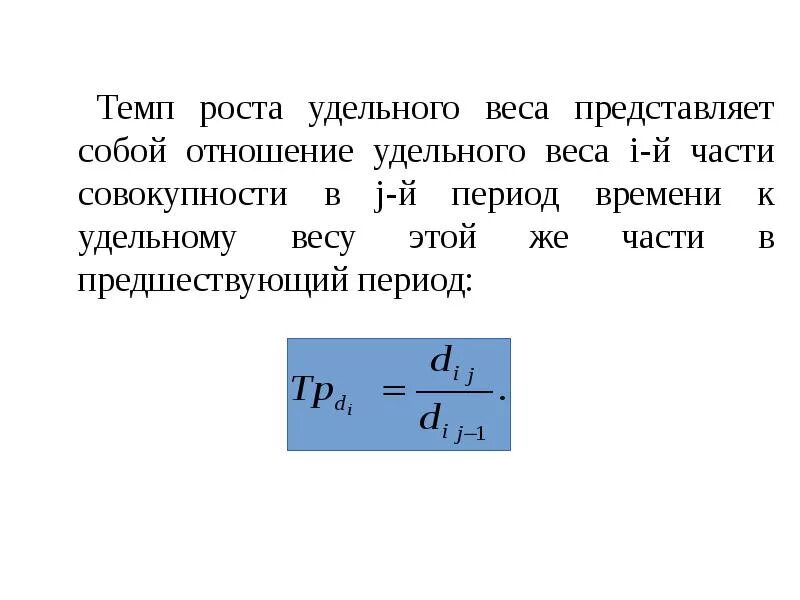 Темп роста удельного веса представляет собой отношение удельного веса i-й части совокупности в j-й период времени к удельному весу этой же части в предшествующий период:

$Tp_{d_i} = \frac{d_{i\,j}}{d_{i\,j-1}}.$